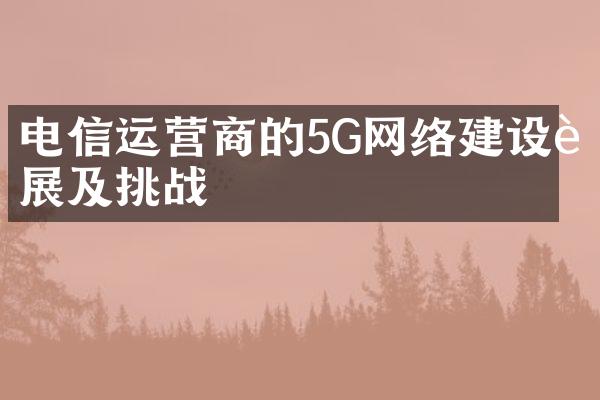 电信运营商的5G网络建设è展及挑战